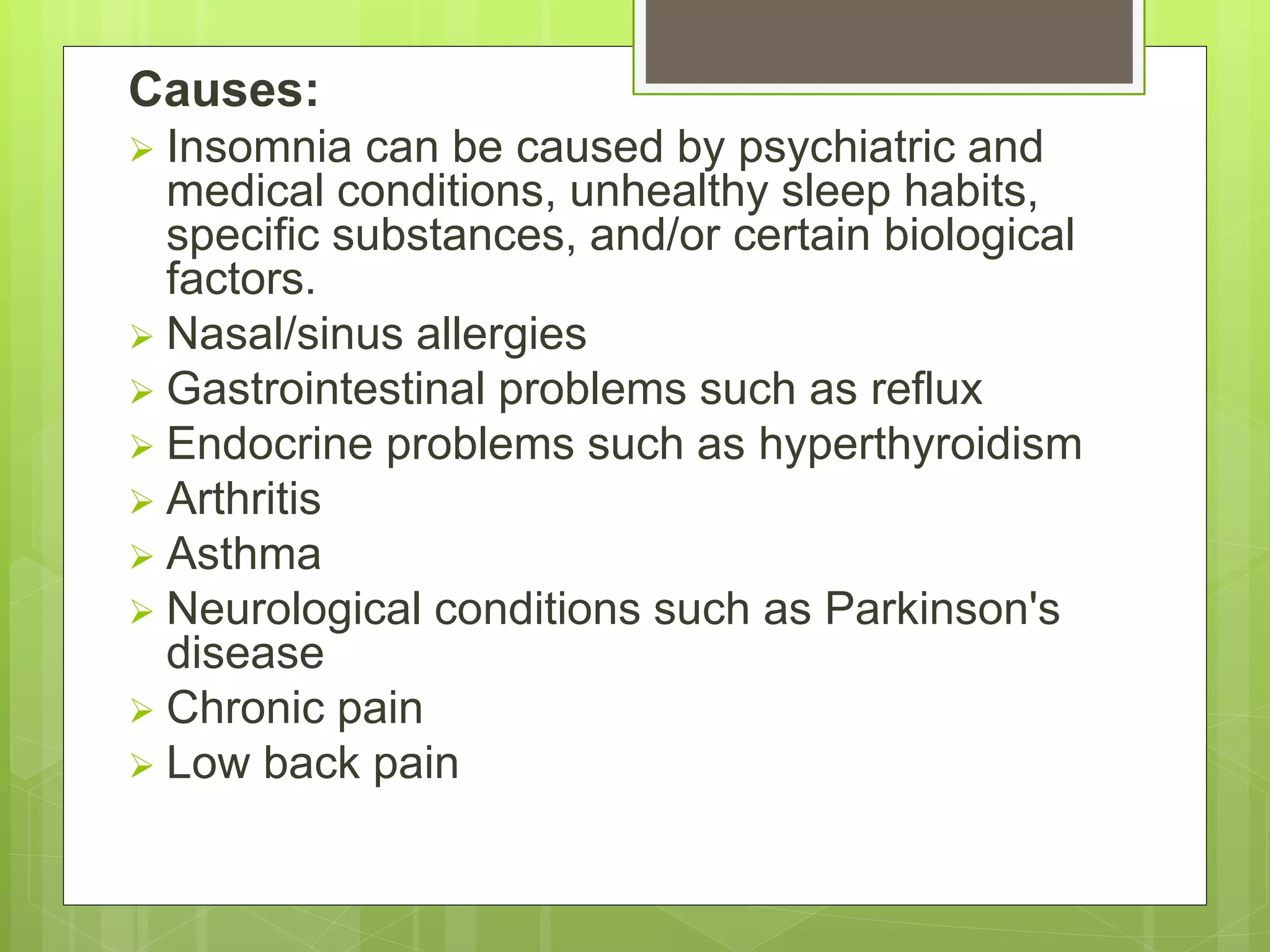 Causes:

➢ Insomnia can be caused by psychiatric and medical conditions, unhealthy sleep habits, specific substances, and/or certain biological factors.
➢ Nasal/sinus allergies
➢ Gastrointestinal problems such as reflux
➢ Endocrine problems such as hyperthyroidism
➢ Arthritis
➢ Asthma
➢ Neurological conditions such as Parkinson's disease
➢ Chronic pain
➢ Low back pain